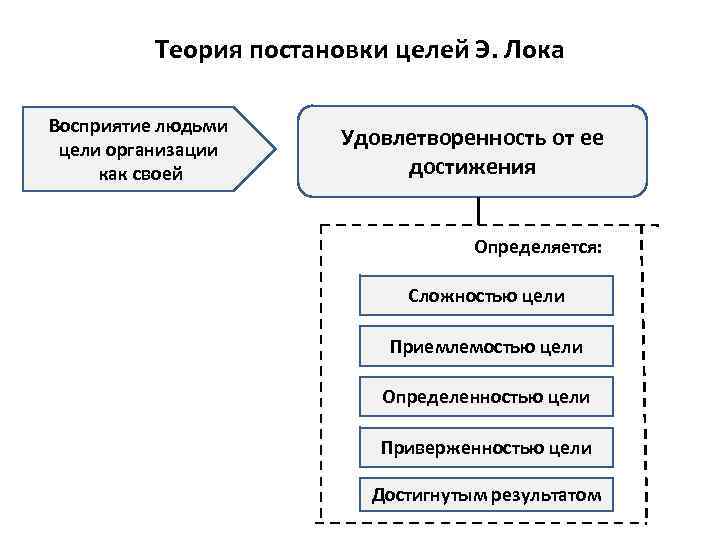 Теория постановки целей Э. Лока

Восприятие людьми цели организации как своей

Удовлетворенность от ее достижения

Определяется:

Сложностью цели

Приемлемостью цели

Определенностью цели

Приверженностью цели

Достигнутым результатом